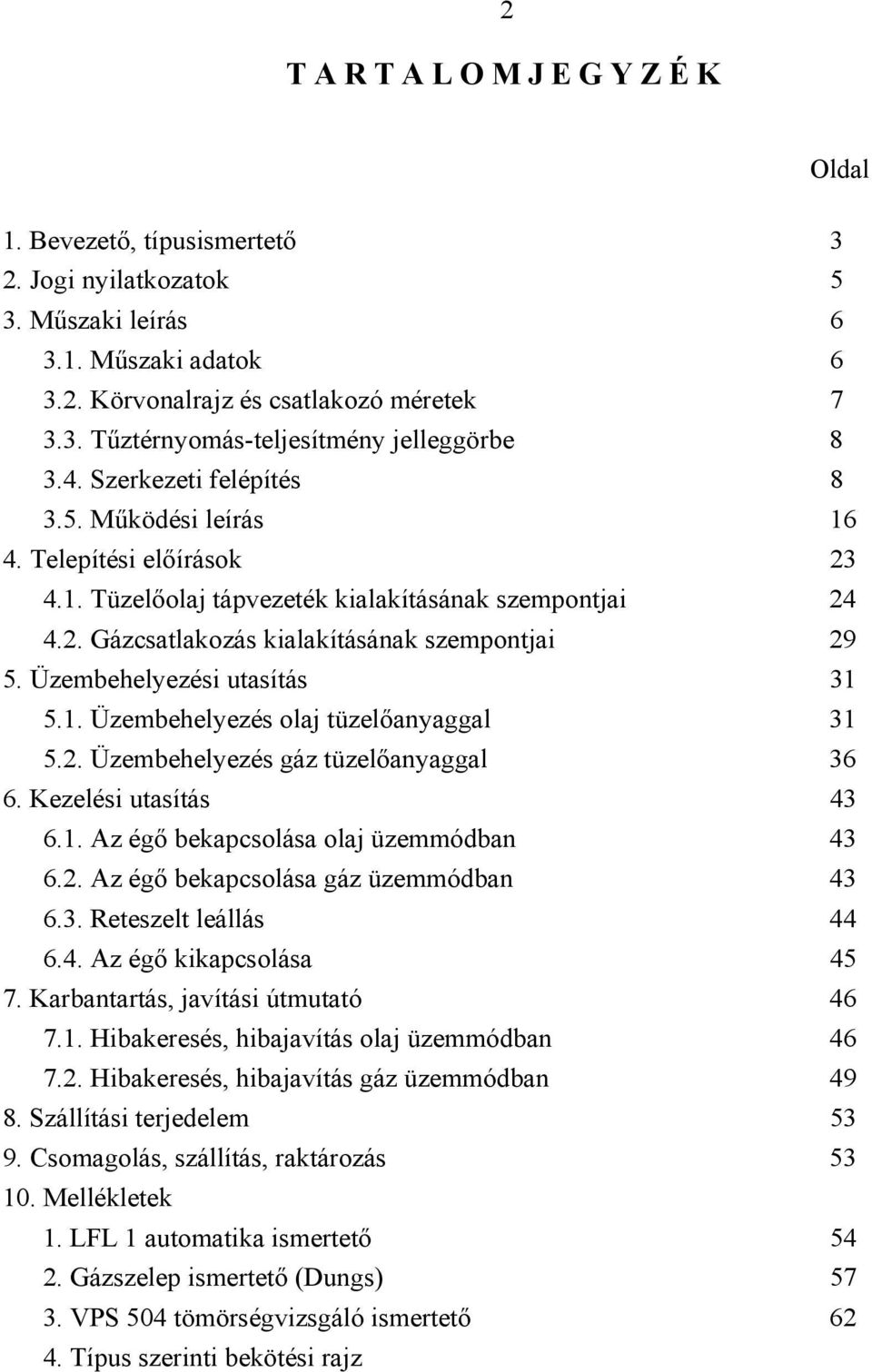 2

T A R T A L O M J E G Y Z É K

Oldal

1. Bevezető, típusismertető 3
2. Jogi nyilatkozatok 5
3. Műszaki leírás 6
3.1. Műszaki adatok 6
3.2. Körvonalrajz és csatlakozó méretek 7
3.3. Tűztérnyomás-teljesítmény jelleggörbe 8
3.4. Szerkezeti felépítés 8
3.5. Működési leírás 16
4. Telepítési előírások 23
4.1. Tüzelőolaj tápvezeték kialakításának szempontjai 24
4.2. Gázcsatlakozás kialakításának szempontjai 29
5. Üzembehelyezési utasítás 31
5.1. Üzembehelyezés olaj tüzelőanyaggal 31
5.2. Üzembehelyezés gáz tüzelőanyaggal 36
6. Kezelési utasítás 43
6.1. Az égő bekapcsolása olaj üzemmódban 43
6.2. Az égő bekapcsolása gáz üzemmódban 43
6.3. Reteszelt leállás 44
6.4. Az égő kikapcsolása 45
7. Karbantartás, javítási útmutató 46
7.1. Hibakeresés, hibajavítás olaj üzemmódban 46
7.2. Hibakeresés, hibajavítás gáz üzemmódban 49
8. Szállítási terjedelem 53
9. Csomagolás, szállítás, raktározás 53
10. Mellékletek
1. LFL 1 automatika ismertető 54
2. Gázszelep ismertető (Dungs) 57
3. VPS 504 tömörségvizsgáló ismertető 62
4. Típus szerinti bekötési rajz